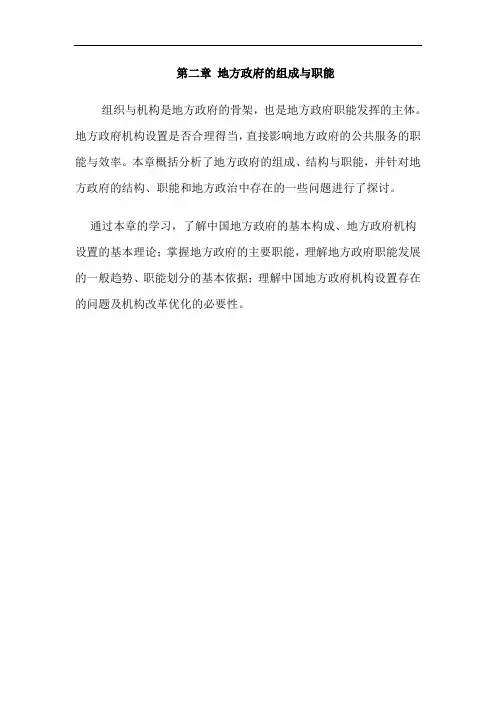 第二章 地方政府的组成与职能

组织与机构是地方政府的骨架，也是地方政府职能发挥的主体。地方政府机构设置是否合理得当，直接影响地方政府的公共服务的职能与效率。本章概括分析了地方政府的组成、结构与职能，并针对地方政府的结构、职能和地方政治中存在的一些问题进行了探讨。

通过本章的学习，了解中国地方政府的基本构成、地方政府机构设置的基本理论；掌握地方政府的主要职能，理解地方政府职能发展的一般趋势、职能划分的基本依据；理解中国地方政府机构设置存在的问题及机构改革优化的必要性。